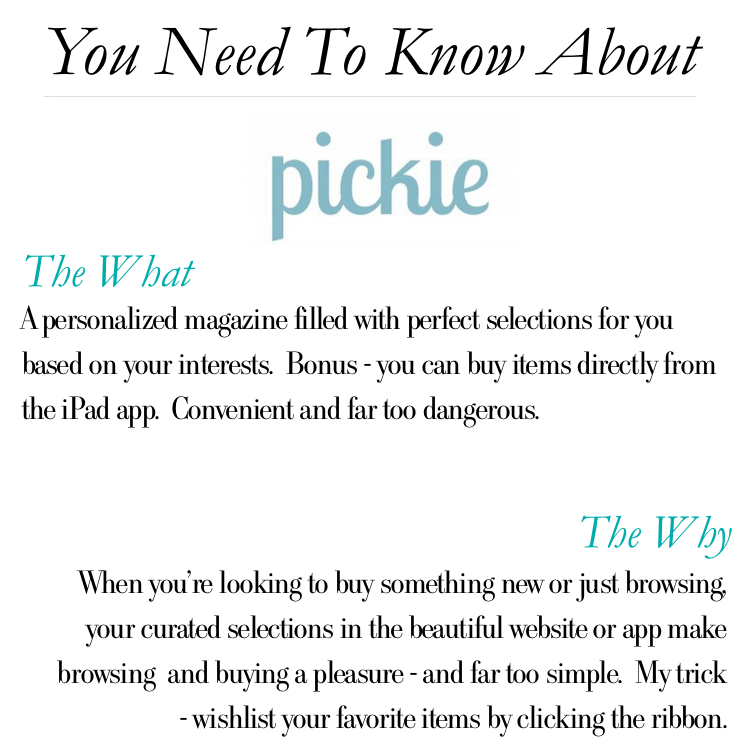 You Need To Know About

pickie

The What
A personalized magazine filled with perfect selections for you based on your interests. Bonus - you can buy items directly from the iPad app. Convenient and far too dangerous.

The Why
When you're looking to buy something new or just browsing, your curated selections in the beautiful website or app make browsing and buying a pleasure - and far too simple. My trick - wishlist your favorite items by clicking the ribbon.